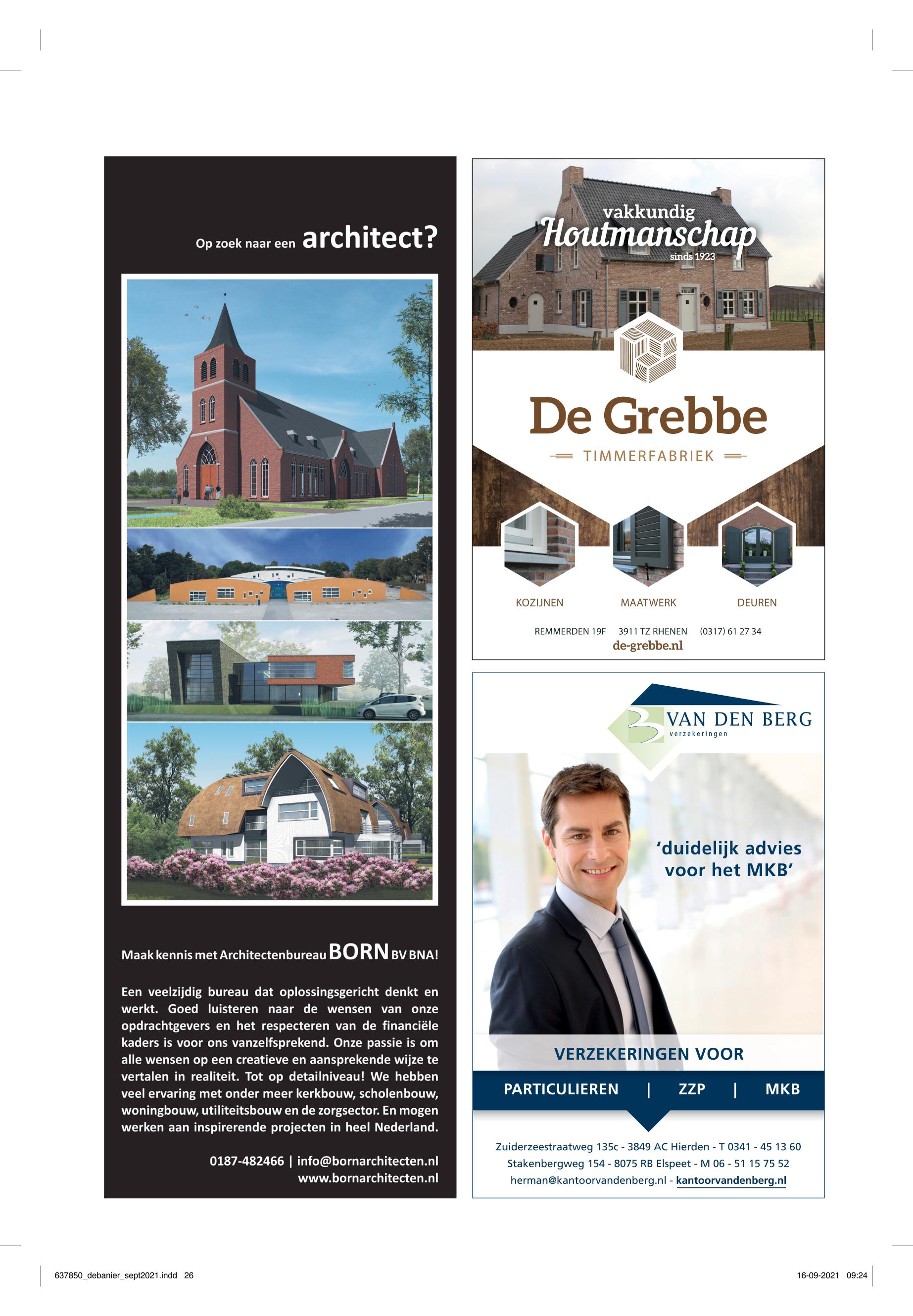 Op zoek naar een architect?

Maak kennis met Architectenbureau BORN BV BNA!

Een veelzijdig bureau dat oplossingsgericht denkt en werkt. Goed luisteren naar de wensen van onze opdrachtgevers en het respecteren van de financiële kaders is voor ons vanzelfsprekend. Onze passie is om alle wensen op een creatieve en aansprekende wijze te vertalen in realiteit. Tot op detailniveau! We hebben veel ervaring met onder meer kerkbouw, scholenbouw, woningbouw, utiliteitsbouw en de zorgsector. En mogen werken aan inspirerende projecten in heel Nederland.

0187-482466 | info@bornarchitecten.nl
www.bornarchitecten.nl

vakkundig
Houtmanschap
sinds 1923

De Grebbe
TIMMERFABRIEK

KOZIJNEN
MAATWERK
DEUREN

REMMERDEN 19F 3911 TZ RHENEN (0317) 61 27 34
de-grebbe.nl

VAN DEN BERG
verzekeringen

'duidelijk advies voor het MKB'

VERZEKERINGEN VOOR
PARTICULIEREN | ZZP | MKB

Zuiderzeestraatweg 135c - 3849 AC Hierden - T 0341 - 45 13 60
Stakenbergweg 154 - 8075 RB Elspeet - M 06 - 51 15 75 52
herman@kantoorvandenberg.nl - kantoorvandenberg.nl

637850_debanier_sept2021.indd 26
16-09-2021 09:24